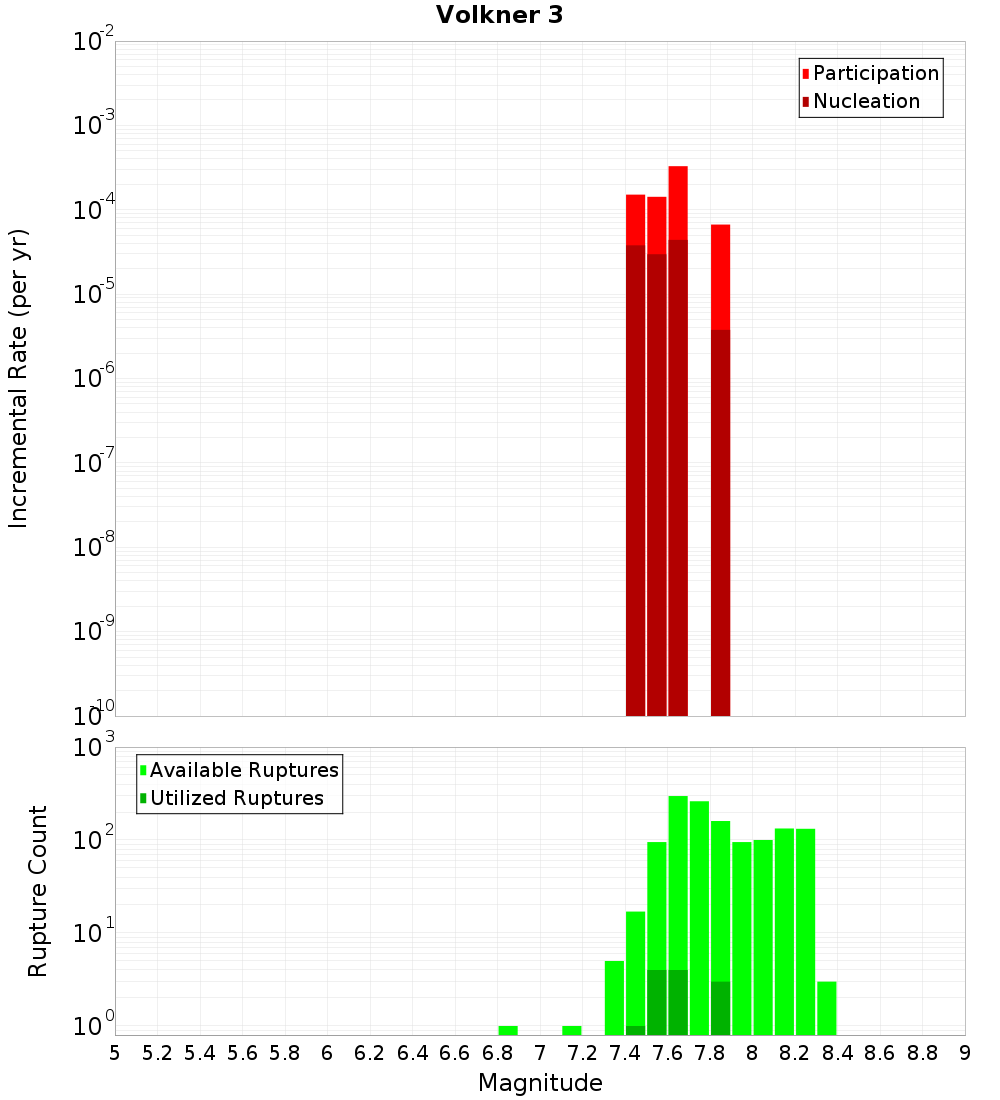 Volkner 3

Participation
Nucleation

Incremental Rate (per yr)

$10^{-2}$
$10^{-3}$
$10^{-4}$
$10^{-5}$
$10^{-6}$
$10^{-7}$
$10^{-8}$
$10^{-9}$
$10^{-10}$

Available Ruptures
Utilized Ruptures

Rupture Count

$10^{3}$
$10^{2}$
$10^{1}$
$10^{0}$

5 5.2 5.4 5.6 5.8 6 6.2 6.4 6.6 6.8 7 7.2 7.4 7.6 7.8 8 8.2 8.4 8.6 8.8 9

Magnitude